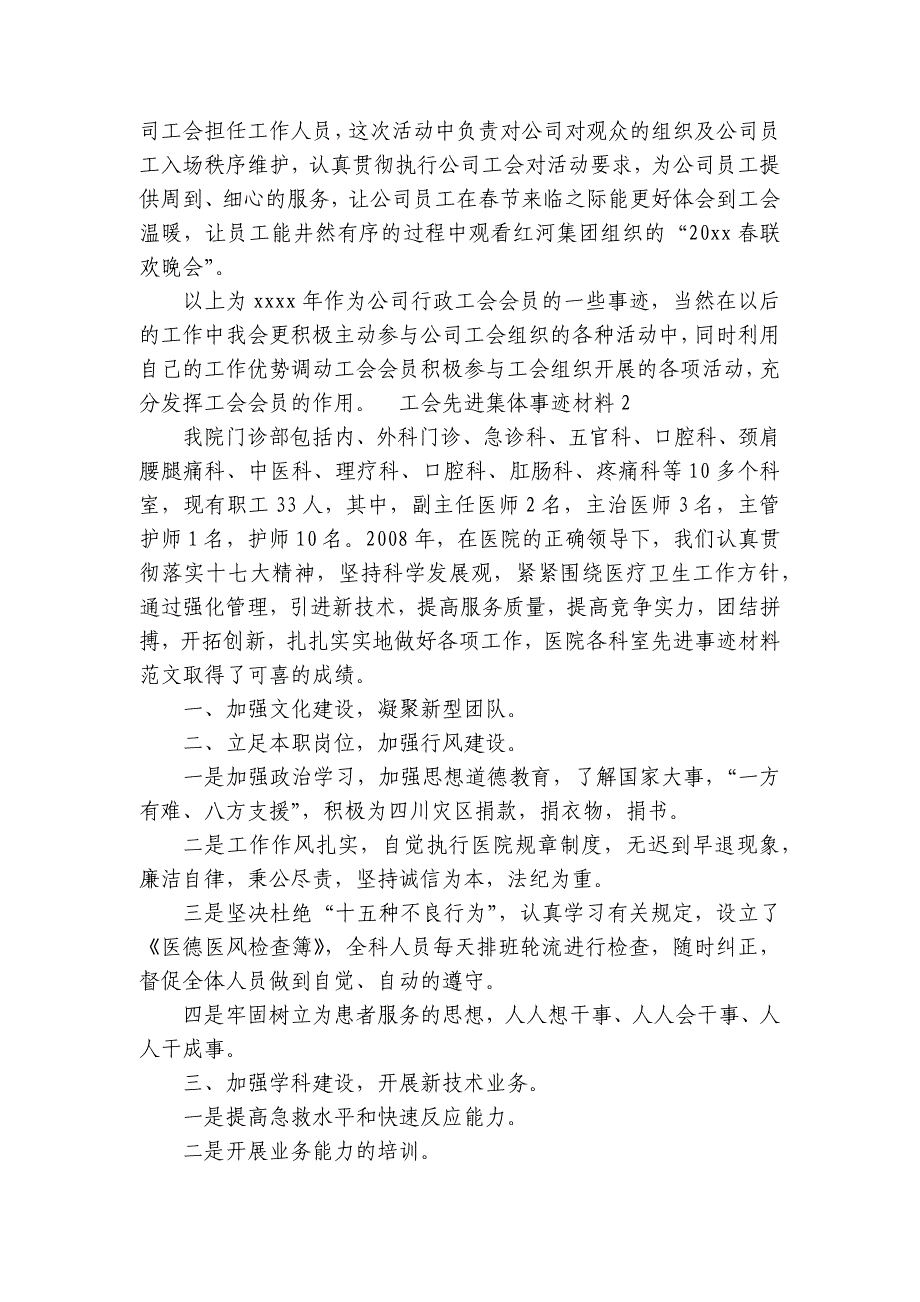 司工会担任工作人员，这次活动中负责对公司对观众的组织及公司员工入场秩序维护，认真贯彻执行公司工会对活动要求，为公司员工提供周到、细心的服务，让公司员工在春节来临之际能更好体会到工会温暖，让员工能井然有序的过程中观看红河集团组织的“20xx 春联欢晚会”。

以上为 xxxx 年作为公司行政工会会员的一些事迹，当然在以后的工作中我会更积极主动参与公司工会组织的各种活动中，同时利用自己的工作优势调动工会会员积极参与工会组织开展的各项活动，充分发挥工会会员的作用。　工会先进集体事迹材料 2

我院门诊部包括内、外科门诊、急诊科、五官科、口腔科、颈肩腰腿痛科、中医科、理疗科、口腔科、肛肠科、疼痛科等 10 多个科室，现有职工 33 人，其中，副主任医师 2 名，主治医师 3 名，主管护师 1 名，护师 10 名。2008 年，在医院的正确领导下，我们认真贯彻落实十七大精神，坚持科学发展观，紧紧围绕医疗卫生工作方针，通过强化管理，引进新技术，提高服务质量，提高竞争实力，团结拼搏，开拓创新，扎扎实实地做好各项工作，医院各科室先进事迹材料范文取得了可喜的成绩。

一、加强文化建设，凝聚新型团队。

二、立足本职岗位，加强行风建设。

一是加强政治学习，加强思想道德教育，了解国家大事，“一方有难、八方支援”，积极为四川灾区捐款，捐衣物，捐书。

二是工作作风扎实，自觉执行医院规章制度，无迟到早退现象，廉洁自律，秉公尽责，坚持诚信为本，法纪为重。

三是坚决杜绝“十五种不良行为”，认真学习有关规定，设立了《医德医风检查簿》，全科人员每天排班轮流进行检查，随时纠正，督促全体人员做到自觉、自动的遵守。

四是牢固树立为患者服务的思想，人人想干事、人人会干事、人人干成事。

三、加强学科建设，开展新技术业务。

一是提高急救水平和快速反应能力。

二是开展业务能力的培训。